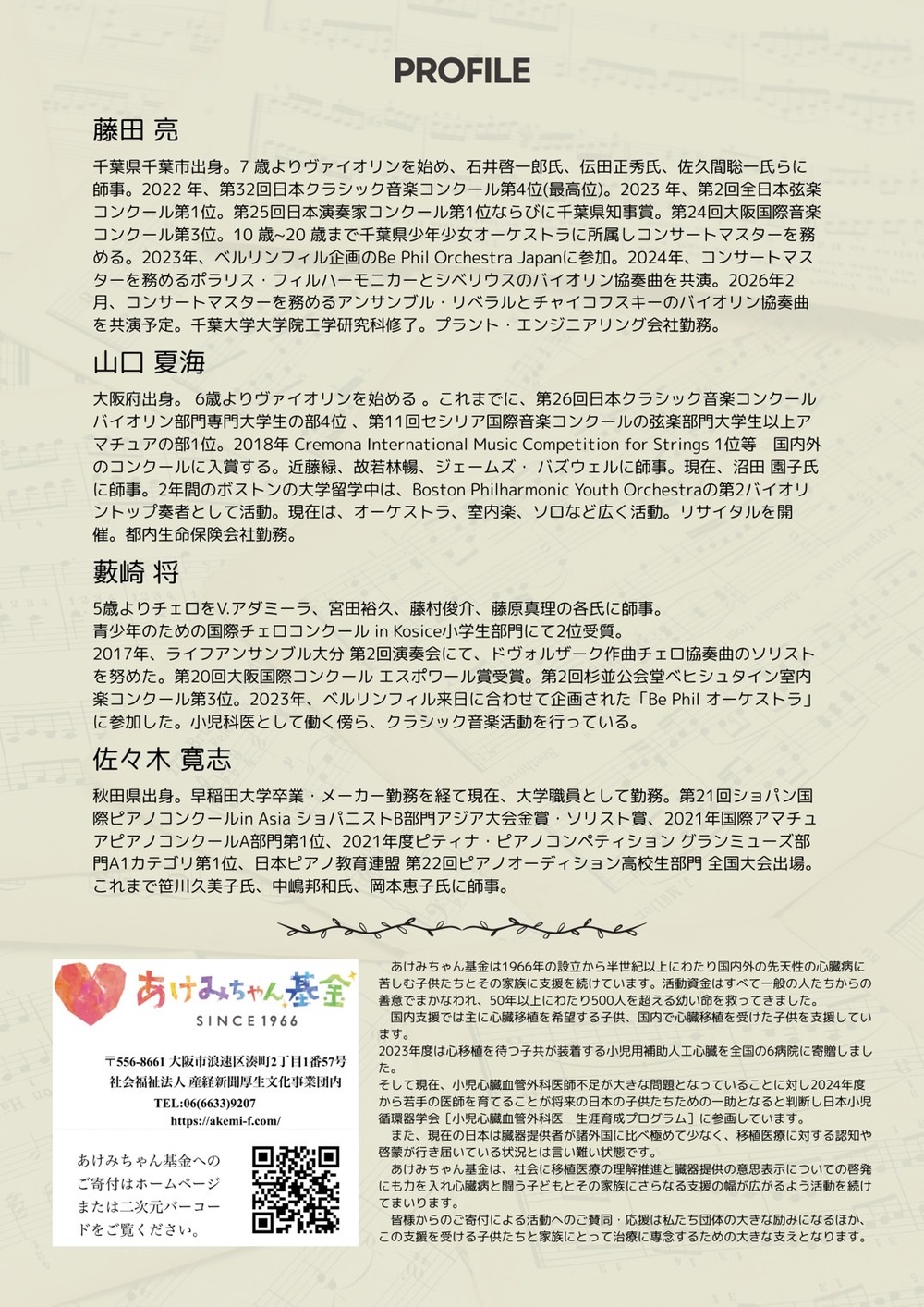 PROFILE

藤田 亮

千葉県千葉市出身。7 歳よりヴァイオリンを始め、石井啓一郎氏、伝田正秀氏、佐久間聡一氏らに師事。2022 年、第32回日本クラシック音楽コンクール第4位(最高位)。2023 年、第2回全日本弦楽コンクール第1位。第25回日本演奏家コンクール第1位ならびに千葉県知事賞。第24回大阪国際音楽コンクール第3位。10 歳~20 歳まで千葉県少年少女オーケストラに所属しコンサートマスターを務める。2023年、ベルリンフィル企画のBe Phil Orchestra Japanに参加。2024年、コンサートマスターを務めるポラリス・フィルハーモニカーとシベリウスのバイオリン協奏曲を共演。2026年2月、コンサートマスターを務めるアンサンブル・リベラルとチャイコフスキーのバイオリン協奏曲を共演予定。千葉大学大学院工学研究科修了。プラント・エンジニアリング会社勤務。

山口 夏海

大阪府出身。 6歳よりヴァイオリンを始める 。これまでに、第26回日本クラシック音楽コンクール バイオリン部門専門大学生の部4位 、第11回セシリア国際音楽コンクールの弦楽部門大学生以上アマチュアの部1位。2018年 Cremona International Music Competition for Strings 1位等 国内外のコンクールに入賞する。近藤緑、故若林暢、ジェームズ・ バズウェルに師事。現在、沼田 園子氏に師事。2年間のボストンの大学留学中は、Boston Philharmonic Youth Orchestraの第2バイオリントップ奏者として活動。現在は、オーケストラ、室内楽、ソロなど広く活動。リサイタルを開催。都内生命保険会社勤務。

藪崎 将

5歳よりチェロをV.アダミーラ、宮田裕久、藤村俊介、藤原真理の各氏に師事。
青少年のための国際チェロコンクール in Kosice小学生部門にて2位受賞。
2017年、ライフアンサンブル大分 第2回演奏会にて、ドヴォルザーク作曲チェロ協奏曲のソリストを努めた。第20回大阪国際コンクール エスポワール賞受賞。第2回杉並公会堂ベヒシュタイン室内楽コンクール第3位。2023年、ベルリンフィル来日に合わせて企画された「Be Phil オーケストラ」に参加した。小児科医として働く傍ら、クラシック音楽活動を行っている。

佐々木 寛志

秋田県出身。早稲田大学卒業・メーカー勤務を経て現在、大学職員として勤務。第21回ショパン国際ピアノコンクールin Asia ショパニストB部門アジア大会金賞・ソリスト賞、2021年国際アマチュアピアノコンクールA部門第1位、2021年度ピティナ・ピアノコンペティション グランミューズ部門A1カテゴリ第1位、日本ピアノ教育連盟 第22回ピアノオーディション高校生部門 全国大会出場。これまで笹川久美子氏、中嶋邦和氏、岡本恵子氏に師事。

あけみちゃん基金
SINCE 1966

〒556-8661 大阪市浪速区湊町2丁目1番57号
社会福祉法人 産経新聞厚生文化事業団内
TEL:06(6633)9207
https://akemi-f.com/

あけみちゃん基金へのご寄付はホームページまたは二次元バーコードをご覧ください。

あけみちゃん基金は1966年の設立から半世紀以上にわたり国内外の先天性の心臓病に苦しむ子供たちとその家族に支援を続けています。活動資金はすべて一般の人たちからの善意でまかなわれ、50年以上にわたり500人を超える幼い命を救ってきました。
国内支援では主に心臓移植を希望する子供、国内で心臓移植を受けた子供を支援しています。
2023年度は心移植を待つ子共が装着する小児用補助人工心臓を全国の6病院に寄贈しました。
そして現在、小児心臓血管外科医師不足が大きな問題となっていることに対し2024年度から若手の医師を育てることが将来の日本の子供たちための一助となると判断し日本小児循環器学会［小児心臓血管外科医 生涯育成プログラム］に参画しています。
また、現在の日本は臓器提供者が諸外国に比べ極めて少なく、移植医療に対する認知や啓蒙が行き届いている状況とは言い難い状態です。
あけみちゃん基金は、社会に移植医療の理解推進と臓器提供の意思表示についての啓発にも力を入れ心臓病と闘う子どもとその家族にさらなる支援の幅が広がるよう活動を続けてまいります。
皆様からのご寄付による活動へのご賛同・応援は私たち団体の大きな励みになるほか、この支援を受ける子供たちと家族にとって治療に専念するための大きな支えとなります。